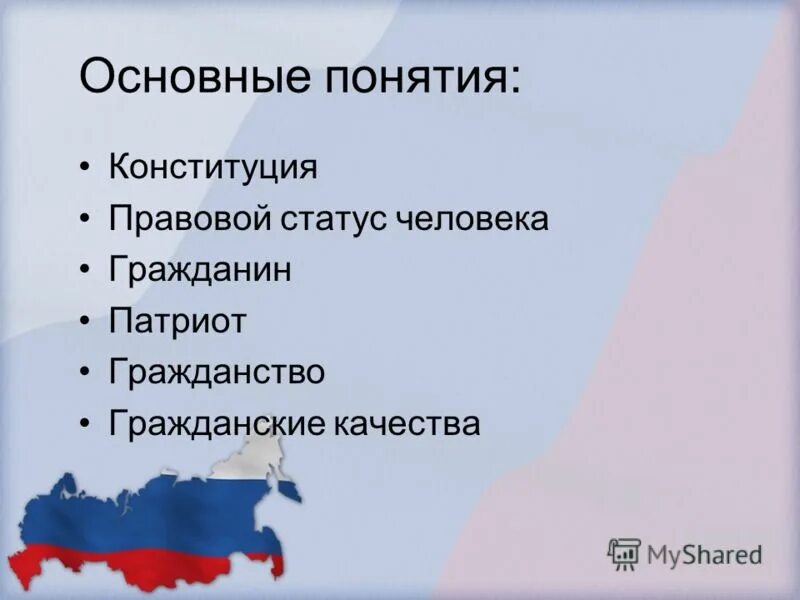 Основные понятия:

• Конституция
• Правовой статус человека
• Гражданин
• Патриот
• Гражданство
• Гражданские качества

MyShared